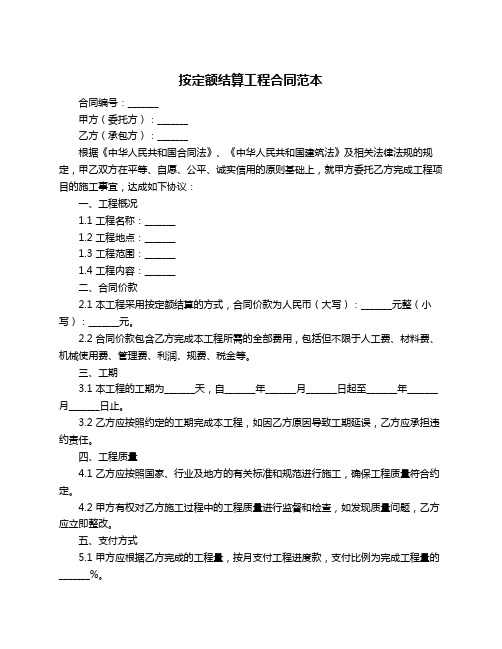 按定额结算工程合同范本

合同编号：______

甲方（委托方）：______

乙方（承包方）：______

根据《中华人民共和国合同法》、《中华人民共和国建筑法》及相关法律法规的规定，甲乙双方在平等、自愿、公平、诚实信用的原则基础上，就甲方委托乙方完成工程项目的施工事宜，达成如下协议：

一、工程概况

1.1 工程名称：______

1.2 工程地点：______

1.3 工程范围：______

1.4 工程内容：______

二、合同价款

2.1 本工程采用按定额结算的方式，合同价款为人民币（大写）：______元整（小写）：______元。

2.2 合同价款包含乙方完成本工程所需的全部费用，包括但不限于人工费、材料费、机械使用费、管理费、利润、规费、税金等。

三、工期

3.1 本工程的工期为______天，自______年______月______日起至______年______月______日止。

3.2 乙方应按照约定的工期完成本工程，如因乙方原因导致工期延误，乙方应承担违约责任。

四、工程质量

4.1 乙方应按照国家、行业及地方的有关标准和规范进行施工，确保工程质量符合约定。

4.2 甲方有权对乙方施工过程中的工程质量进行监督和检查，如发现质量问题，乙方应立即整改。

五、支付方式

5.1 甲方应根据乙方完成的工程量，按月支付工程进度款，支付比例为完成工程量的______%。